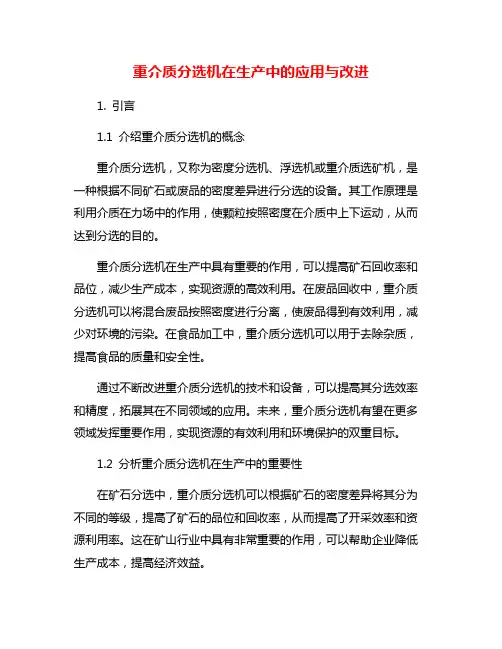 重介质分选机在生产中的应用与改进

1. 引言

1.1 介绍重介质分选机的概念

重介质分选机，又称为密度分选机、浮选机或重介质选矿机，是一种根据不同矿石或废品的密度差异进行分选的设备。其工作原理是利用介质在力场中的作用，使颗粒按照密度在介质中上下运动，从而达到分选的目的。

重介质分选机在生产中具有重要的作用，可以提高矿石回收率和品位，减少生产成本，实现资源的高效利用。在废品回收中，重介质分选机可以将混合废品按照密度进行分离，使废品得到有效利用，减少对环境的污染。在食品加工中，重介质分选机可以用于去除杂质，提高食品的质量和安全性。

通过不断改进重介质分选机的技术和设备，可以提高其分选效率和精度，拓展其在不同领域的应用。未来，重介质分选机有望在更多领域发挥重要作用，实现资源的有效利用和环境保护的双重目标。

1.2 分析重介质分选机在生产中的重要性

在矿石分选中，重介质分选机可以根据矿石的密度差异将其分为不同的等级，提高了矿石的品位和回收率，从而提高了开采效率和资源利用率。这在矿山行业中具有非常重要的作用，可以帮助企业降低生产成本，提高经济效益。